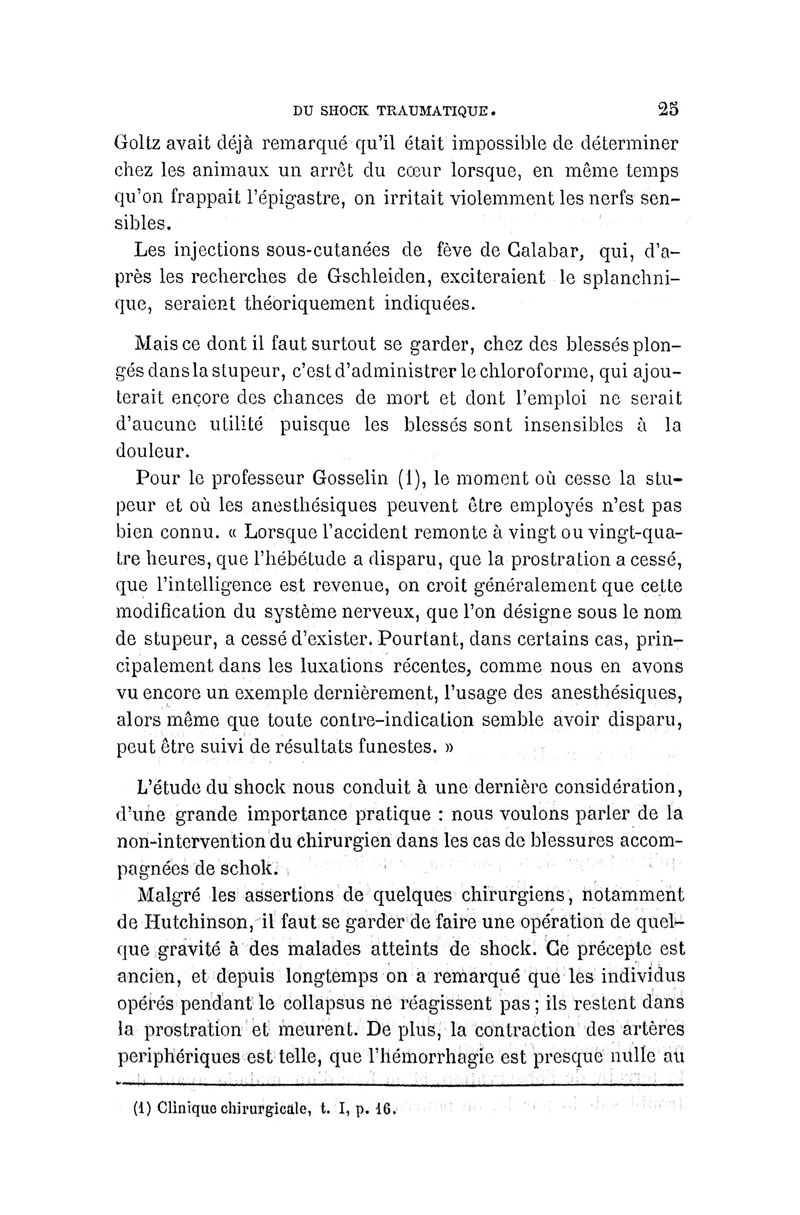 DU SHOCK TRAUMATIQUE. 25

Goltz avait déjà remarqué qu'il était impossible de déterminer chez les animaux un arrêt du cœur lorsque, en même temps qu'on frappait l'épigastre, on irritait violemment les nerfs sensibles.

Les injections sous-cutanées de fève de Calabar, qui, d'après les recherches de Gschleiden, exciteraient le splanchnique, seraient théoriquement indiquées.

Mais ce dont il faut surtout se garder, chez des blessés plongés dans la stupeur, c'est d'administrer le chloroforme, qui ajouterait encore des chances de mort et dont l'emploi ne serait d'aucune utilité puisque les blessés sont insensibles à la douleur.

Pour le professeur Gosselin (1), le moment où cesse la stupeur et où les anesthésiques peuvent être employés n'est pas bien connu. « Lorsque l'accident remonte à vingt ou vingt-quatre heures, que l'hébétude a disparu, que la prostration a cessé, que l'intelligence est revenue, on croit généralement que cette modification du système nerveux, que l'on désigne sous le nom de stupeur, a cessé d'exister. Pourtant, dans certains cas, principalement dans les luxations récentes, comme nous en avons vu encore un exemple dernièrement, l'usage des anesthésiques, alors même que toute contre-indication semble avoir disparu, peut être suivi de résultats funestes. »

L'étude du shock nous conduit à une dernière considération, d'une grande importance pratique : nous voulons parler de la non-intervention du chirurgien dans les cas de blessures accompagnées de schok.

Malgré les assertions de quelques chirurgiens, notamment de Hutchinson, il faut se garder de faire une opération de quelque gravité à des malades atteints de shock. Ce précepte est ancien, et depuis longtemps on a remarqué que les individus opérés pendant le collapsus ne réagissent pas ; ils restent dans la prostration et meurent. De plus, la contraction des artères periphériques est telle, que l'hémorrhagie est presque nulle au

(1) Clinique chirurgicale, t. I, p. 16.